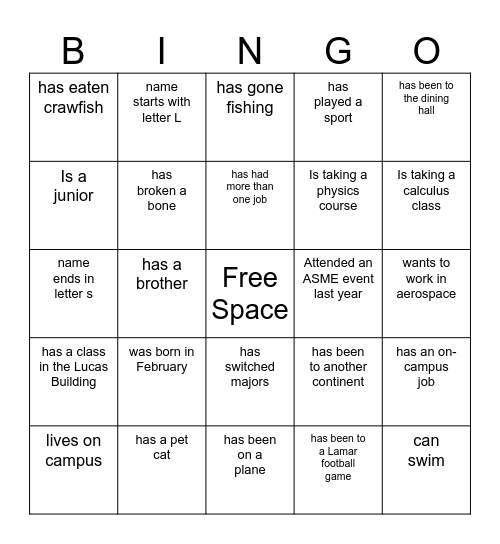 | B | I | N | G | O |
|---|---|---|---|---|
| has eaten crawfish | name starts with letter L | has gone fishing | has played a sport | has been to the dining hall |
| Is a junior | has broken a bone | has had more than one job | Is taking a physics course | Is taking a calculus class |
| name ends in letter s | has a brother | Free Space | Attended an ASME event last year | wants to work in aerospace |
| has a class in the Lucas Building | was born in February | has switched majors | has been to another continent | has an on-campus job |
| lives on campus | has a pet cat | has been on a plane | has been to a Lamar football game | can swim |